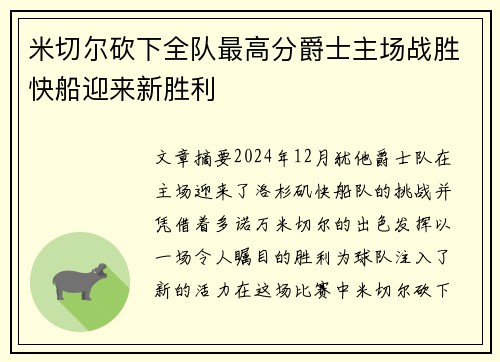 米切尔砍下全队最高分爵士主场战胜快船迎来新胜利

文章摘要2024年12月犹他爵士队在主场迎来了洛杉矶快船队的挑战并凭借着多诺万米切尔的出色发挥以一场令人瞩目的胜利为球队注入了新的活力在这场比赛中米切尔砍下